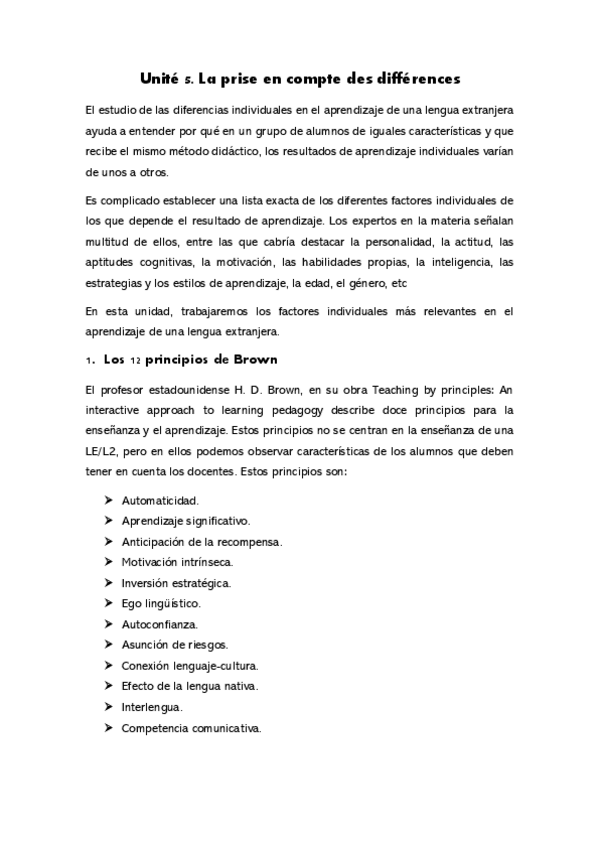 Unité 5. La prise en compte des différences

El estudio de las diferencias individuales en el aprendizaje de una lengua extranjera ayuda a entender por qué en un grupo de alumnos de iguales características y que recibe el mismo método didáctico, los resultados de aprendizaje individuales varían de unos a otros.

Es complicado establecer una lista exacta de los diferentes factores individuales de los que depende el resultado de aprendizaje. Los expertos en la materia señalan multitud de ellos, entre las que cabría destacar la personalidad, la actitud, las aptitudes cognitivas, la motivación, las habilidades propias, la inteligencia, las estrategias y los estilos de aprendizaje, la edad, el género, etc

En esta unidad, trabajaremos los factores individuales más relevantes en el aprendizaje de una lengua extranjera.

1. Los 12 principios de Brown

El profesor estadounidense H. D. Brown, en su obra Teaching by principles: An interactive approach to learning pedagogy describe doce principios para la enseñanza y el aprendizaje. Estos principios no se centran en la enseñanza de una LE/L2, pero en ellos podemos observar características de los alumnos que deben tener en cuenta los docentes. Estos principios son:

➤ Automaticidad.
➤ Aprendizaje significativo.
➤ Anticipación de la recompensa.
➤ Motivación intrínseca.
➤ Inversión estratégica.
➤ Ego lingüístico.
➤ Autoconfianza.
➤ Asunción de riesgos.
➤ Conexión lenguaje-cultura.
➤ Efecto de la lengua nativa.
➤ Interlengua.
➤ Competencia comunicativa.